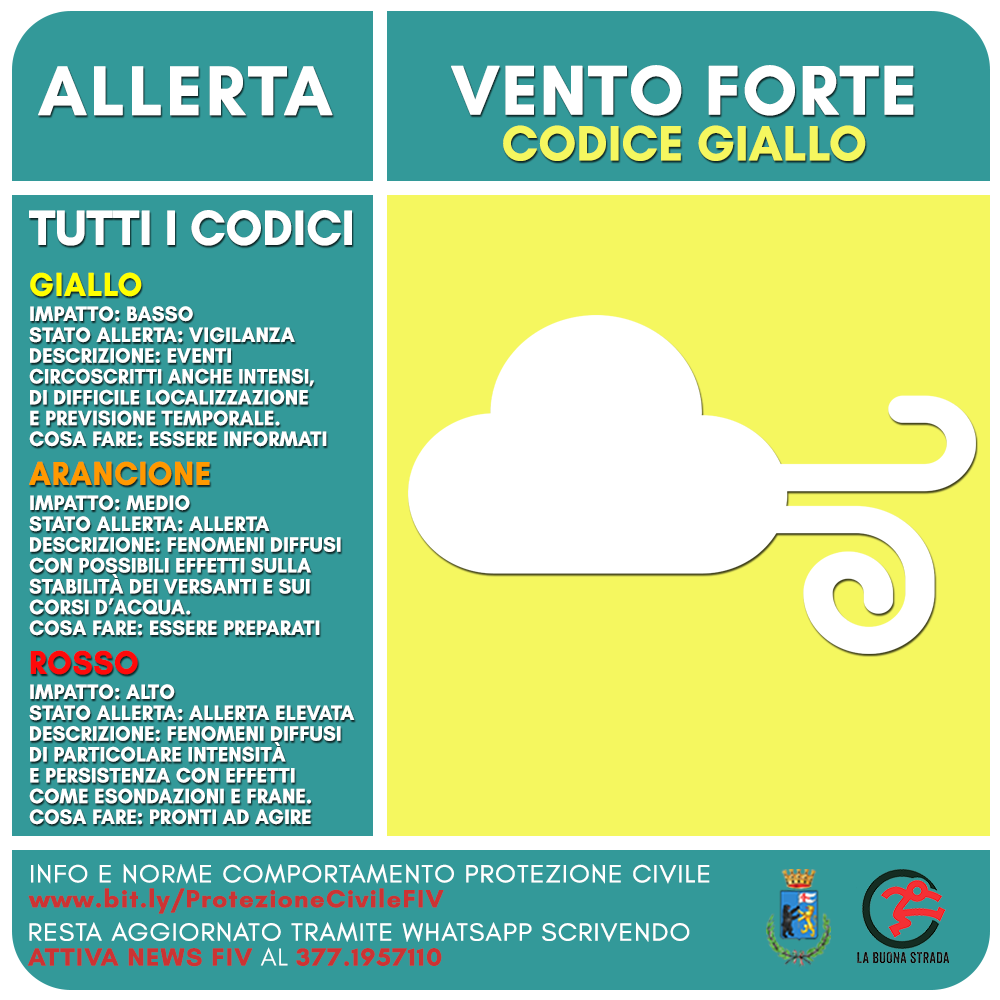 ALLERTA

VENTO FORTE
CODICE GIALLO

TUTTI I CODICI

GIALLO
IMPATTO: BASSO
STATO ALLERTA: VIGILANZA
DESCRIZIONE: EVENTI CIRCOSCRITTI ANCHE INTENSI, DI DIFFICILE LOCALIZZAZIONE E PREVISIONE TEMPORALE.
COSA FARE: ESSERE INFORMATI

ARANCIONE
IMPATTO: MEDIO
STATO ALLERTA: ALLERTA
DESCRIZIONE: FENOMENI DIFFUSI CON POSSIBILI EFFETTI SULLA STABILITÀ DEI VERSANTI E SUI CORSI D'ACQUA.
COSA FARE: ESSERE PREPARATI

ROSSO
IMPATTO: ALTO
STATO ALLERTA: ALLERTA ELEVATA
DESCRIZIONE: FENOMENI DIFFUSI DI PARTICOLARE INTENSITÀ E PERSISTENZA CON EFFETTI COME ESONDAZIONI E FRANE.
COSA FARE: PRONTI AD AGIRE

INFO E NORME COMPORTAMENTO PROTEZIONE CIVILE
www.bit.ly/ProtezioneCivileFIV
RESTA AGGIORNATO TRAMITE WHATSAPP SCRIVENDO
ATTIVA NEWS FIV AL 377.1957110

LA BUONA STRADA